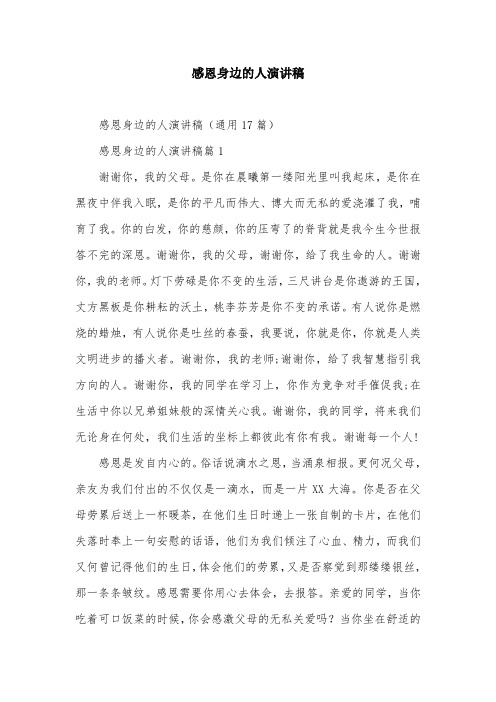 感恩身边的人演讲稿

感恩身边的人演讲稿（通用17篇）

感恩身边的人演讲稿篇1

谢谢你，我的父母。是你在晨曦第一缕阳光里叫我起床，是你在黑夜中伴我入眠，是你的平凡而伟大、博大而无私的爱浇灌了我，哺育了我。你的白发，你的慈颜，你的压弯了的脊背就是我今生今世报答不完的深恩。谢谢你，我的父母，谢谢你，给了我生命的人。谢谢你，我的老师。灯下劳碌是你不变的生活，三尺讲台是你遨游的王国，丈方黑板是你耕耘的沃土，桃李芬芳是你不变的承诺。有人说你是燃烧的蜡烛，有人说你是吐丝的春蚕，我要说，你就是你，你就是人类文明进步的播火者。谢谢你，我的老师;谢谢你，给了我智慧指引我方向的人。谢谢你，我的同学在学习上，你作为竞争对手催促我;在生活中你以兄弟姐妹般的深情关心我。谢谢你，我的同学，将来我们无论身在何处，我们生活的坐标上都彼此有你有我。谢谢每一个人!

感恩是发自内心的。俗话说滴水之恩，当涌泉相报。更何况父母，亲友为我们付出的不仅仅是一滴水，而是一片XX大海。你是否在父母劳累后送上一杯暖茶，在他们生日时递上一张自制的卡片，在他们失落时奉上一句安慰的话语，他们为我们倾注了心血、精力，而我们又何曾记得他们的生日，体会他们的劳累，又是否察觉到那缕缕银丝，那一条条皱纹。感恩需要你用心去体会，去报答。亲爱的同学，当你吃着可口饭菜的时候，你会感激父母的无私关爱吗？当你坐在舒适的